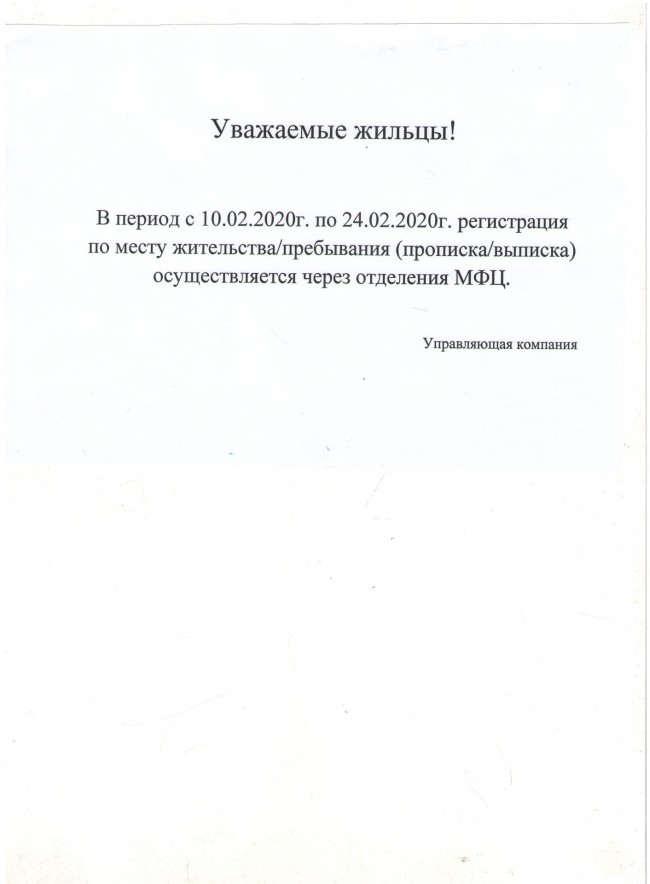 Уважаемые жильцы!

В период с 10.02.2020г. по 24.02.2020г. регистрация по месту жительства/пребывания (прописка/выписка) осуществляется через отделения МФЦ.

Управляющая компания